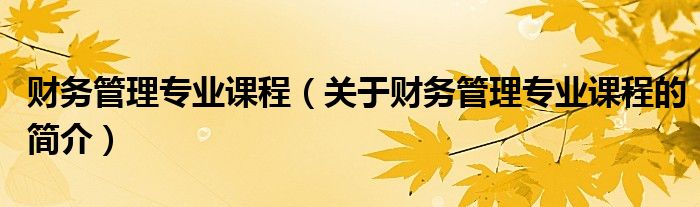 财务管理专业课程（关于财务管理专业课程的简介）